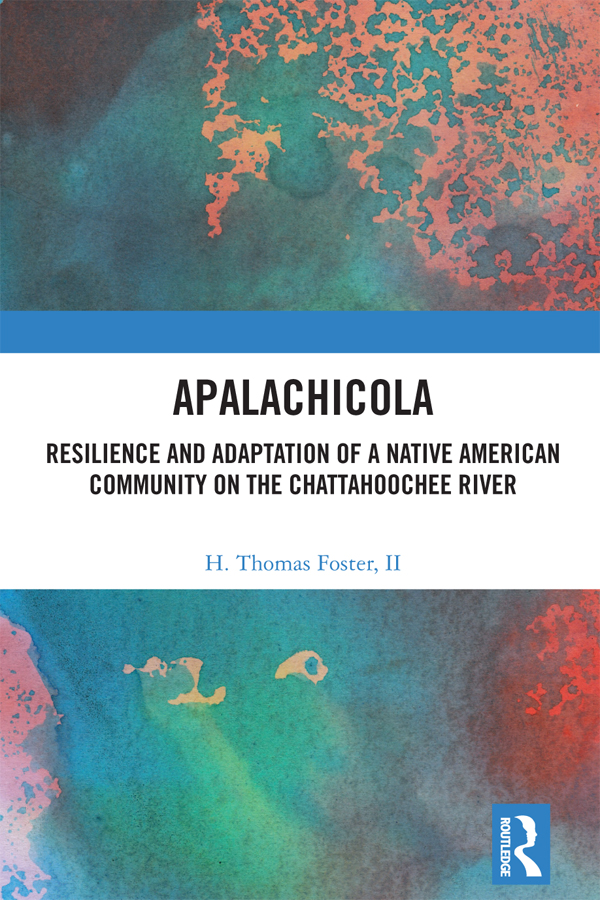 APALACHICOLA

RESILIENCE AND ADAPTATION OF A NATIVE AMERICAN COMMUNITY ON THE CHATTAHOOCHEE RIVER

H. Thomas Foster, II

ROUTLEDGE